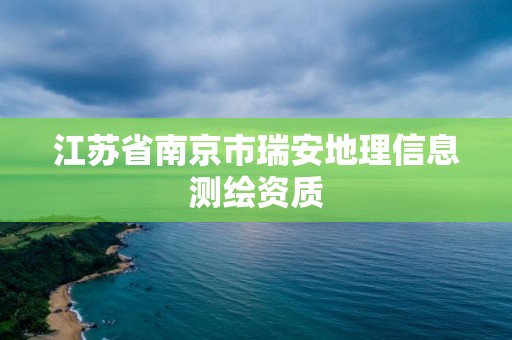 江苏省南京市瑞安地理信息测绘资质